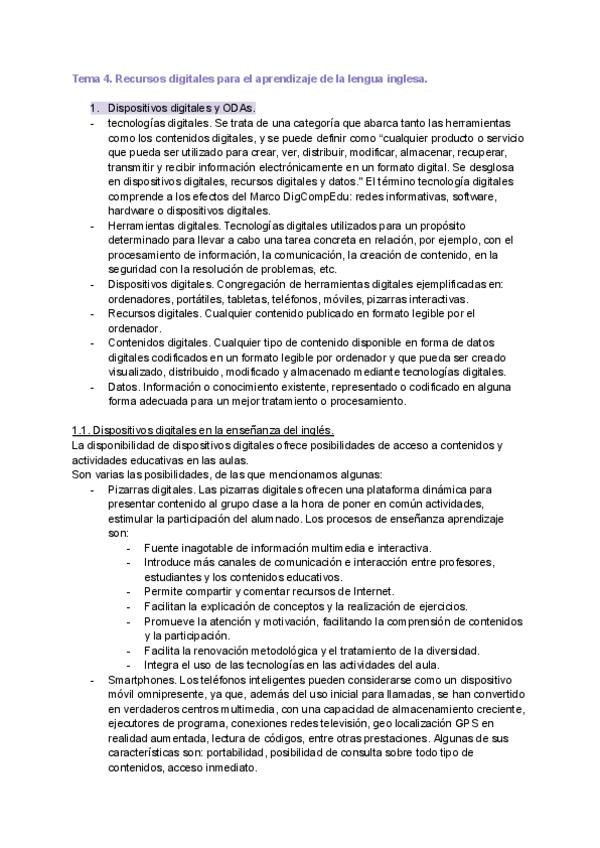 Tema 4. Recursos digitales para el aprendizaje de la lengua inglesa.

1. Dispositivos digitales y ODAs.

- tecnologías digitales. Se trata de una categoría que abarca tanto las herramientas como los contenidos digitales, y se puede definir como "cualquier producto o servicio que pueda ser utilizado para crear, ver, distribuir, modificar, almacenar, recuperar, transmitir y recibir información electrónicamente en un formato digital. Se desglosa en dispositivos digitales, recursos digitales y datos." El término tecnología digitales comprende a los efectos del Marco DigCompEdu: redes informativas, software, hardware o dispositivos digitales.
- Herramientas digitales. Tecnologías digitales utilizados para un propósito determinado para llevar a cabo una tarea concreta en relación, por ejemplo, con el procesamiento de información, la comunicación, la creación de contenido, en la seguridad con la resolución de problemas, etc.
- Dispositivos digitales. Congregación de herramientas digitales ejemplificadas en: ordenadores, portátiles, tabletas, teléfonos, móviles, pizarras interactivas.
- Recursos digitales. Cualquier contenido publicado en formato legible por el ordenador.
- Contenidos digitales. Cualquier tipo de contenido disponible en forma de datos digitales codificados en un formato legible por ordenador y que pueda ser creado visualizado, distribuido, modificado y almacenado mediante tecnologías digitales.
- Datos. Información o conocimiento existente, representado o codificado en alguna forma adecuada para un mejor tratamiento o procesamiento.

1.1. Dispositivos digitales en la enseñanza del inglés.
La disponibilidad de dispositivos digitales ofrece posibilidades de acceso a contenidos y actividades educativas en las aulas.
Son varias las posibilidades, de las que mencionamos algunas:

- Pizarras digitales. Las pizarras digitales ofrecen una plataforma dinámica para presentar contenido al grupo clase a la hora de poner en común actividades, estimular la participación del alumnado. Los procesos de enseñanza aprendizaje son:
  - Fuente inagotable de información multimedia e interactiva.
  - Introduce más canales de comunicación e interacción entre profesores, estudiantes y los contenidos educativos.
  - Permite compartir y comentar recursos de Internet.
  - Facilitan la explicación de conceptos y la realización de ejercicios.
  - Promueve la atención y motivación, facilitando la comprensión de contenidos y la participación.
  - Facilita la renovación metodológica y el tratamiento de la diversidad.
  - Integra el uso de las tecnologías en las actividades del aula.
- Smartphones. Los teléfonos inteligentes pueden considerarse como un dispositivo móvil omnipresente, ya que, además del uso inicial para llamadas, se han convertido en verdaderos centros multimedia, con una capacidad de almacenamiento creciente, ejecutores de programa, conexiones redes televisión, geo localización GPS en realidad aumentada, lectura de códigos, entre otras prestaciones. Algunas de sus características son: portabilidad, posibilidad de consulta sobre todo tipo de contenidos, acceso inmediato.